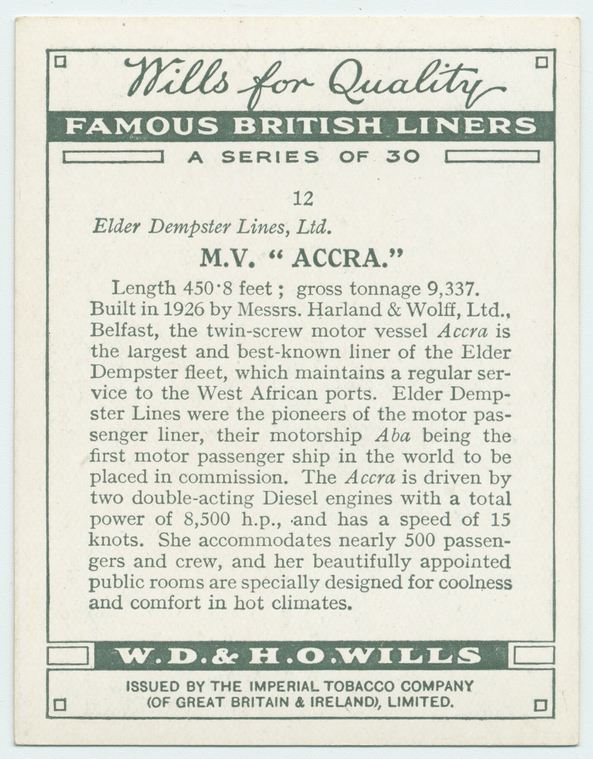 Wills for Quality

FAMOUS BRITISH LINERS

A SERIES OF 30

12

Elder Dempster Lines, Ltd.

M.V. " ACCRA."

Length 450·8 feet ; gross tonnage 9,337. Built in 1926 by Messrs. Harland & Wolff, Ltd., Belfast, the twin-screw motor vessel Accra is the largest and best-known liner of the Elder Dempster fleet, which maintains a regular service to the West African ports. Elder Dempster Lines were the pioneers of the motor passenger liner, their motorship Aba being the first motor passenger ship in the world to be placed in commission. The Accra is driven by two double-acting Diesel engines with a total power of 8,500 h.p., and has a speed of 15 knots. She accommodates nearly 500 passengers and crew, and her beautifully appointed public rooms are specially designed for coolness and comfort in hot climates.

W.D.& H.O.WILLS

ISSUED BY THE IMPERIAL TOBACCO COMPANY (OF GREAT BRITAIN & IRELAND), LIMITED.